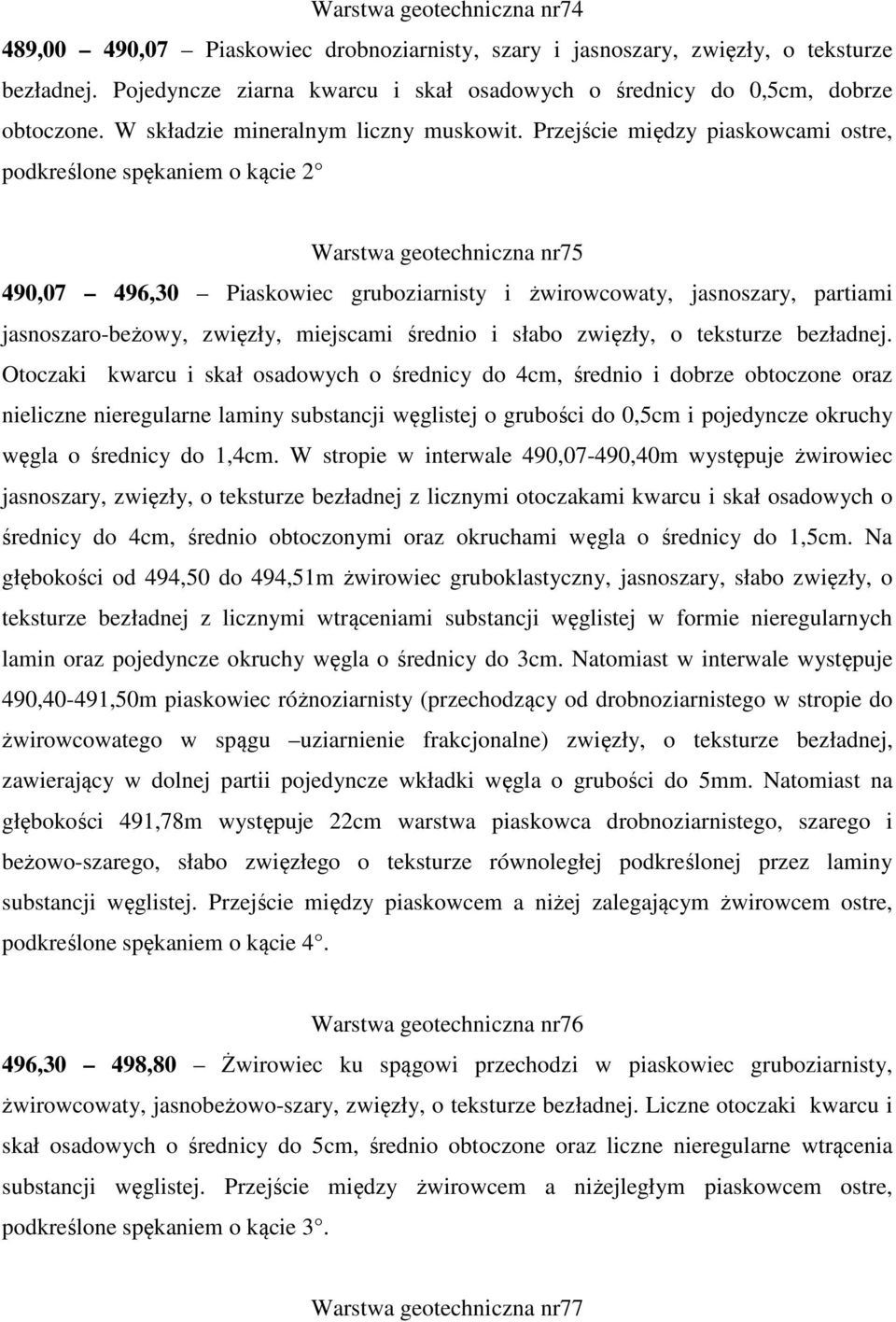 Warstwa geotechniczna nr74

489,00 – 490,07 – Piaskowiec drobnoziarnisty, szary i jasnoszary, zwięzły, o teksturze bezładnej. Pojedyncze ziarna kwarcu i skał osadowych o średnicy do 0,5cm, dobrze obtoczone. W składzie mineralnym liczny muskowit. Przejście między piaskowcami ostre, podkreślone spękaniem o kącie 2

Warstwa geotechniczna nr75

490,07 – 496,30 – Piaskowiec gruboziarnisty i żwirowcowaty, jasnoszary, partiami jasnoszaro-beżowy, zwięzły, miejscami średnio i słabo zwięzły, o teksturze bezładnej. Otoczaki kwarcu i skał osadowych o średnicy do 4cm, średnio i dobrze obtoczone oraz nieliczne nieregularne laminy substancji węglistej o grubości do 0,5cm i pojedyncze okruchy węgla o średnicy do 1,4cm. W stropie w interwale 490,07-490,40m występuje żwirowiec jasnoszary, zwięzły, o teksturze bezładnej z licznymi otoczakami kwarcu i skał osadowych o średnicy do 4cm, średnio obtoczonymi oraz okruchami węgla o średnicy do 1,5cm. Na głębokości od 494,50 do 494,51m żwirowiec gruboklastyczny, jasnoszary, słabo zwięzły, o teksturze bezładnej z licznymi wtrąceniami substancji węglistej w formie nieregularnych lamin oraz pojedyncze okruchy węgla o średnicy do 3cm. Natomiast w interwale występuje 490,40-491,50m piaskowiec różnoziarnisty (przechodzący od drobnoziarnistego w stropie do żwirowcowatego w spągu –uziarnienie frakcjonalne) zwięzły, o teksturze bezładnej, zawierający w dolnej partii pojedyncze wkładki węgla o grubości do 5mm. Natomiast na głębokości 491,78m występuje 22cm warstwa piaskowca drobnoziarnistego, szarego i beżowo-szarego, słabo zwięzłego o teksturze równoległej podkreślonej przez laminy substancji węglistej. Przejście między piaskowcem a niżej zalegającym żwirowcem ostre, podkreślone spękaniem o kącie 4.

Warstwa geotechniczna nr76

496,30 – 498,80 – Żwirowiec ku spągowi przechodzi w piaskowiec gruboziarnisty, żwirowcowaty, jasnobeżowo-szary, zwięzły, o teksturze bezładnej. Liczne otoczaki kwarcu i skał osadowych o średnicy do 5cm, średnio obtoczone oraz liczne nieregularne wtrącenia substancji węglistej. Przejście między żwirowcem a niżejległym piaskowcem ostre, podkreślone spękaniem o kącie 3.

Warstwa geotechniczna nr77